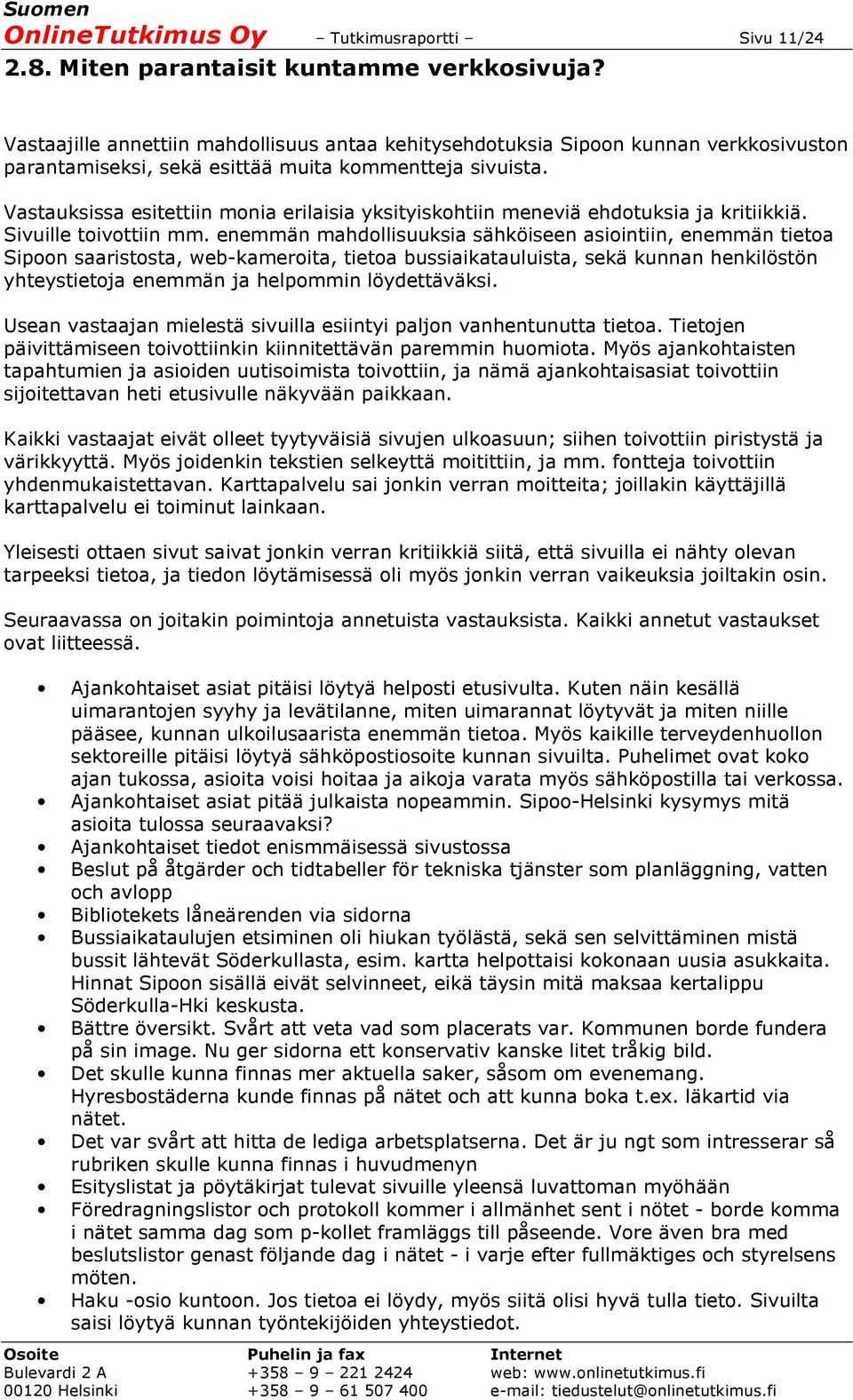 Suomen
OnlineTutkimus Oy – Tutkimusraportti – Sivu 11/24

2.8. Miten parantaisit kuntamme verkkosivuja?

Vastaajille annettiin mahdollisuus antaa kehitysehdotuksia Sipoon kunnan verkkosivuston parantamiseksi, sekä esittää muita kommentteja sivuista.

Vastauksissa esitettiin monia erilaisia yksityiskohtiin meneviä ehdotuksia ja kritiikkiä. Sivuille toivottiin mm. enemmän mahdollisuuksia sähköiseen asiointiin, enemmän tietoa Sipoon saaristosta, web-kameroita, tietoa bussiaikatauluista, sekä kunnan henkilöstön yhteystietoja enemmän ja helpommin löydettäväksi.

Usean vastaajan mielestä sivuilla esiintyi paljon vanhentunutta tietoa. Tietojen päivittämiseen toivottiinkin kiinnitettävän paremmin huomiota. Myös ajankohtaisten tapahtumien ja asioiden uutisoimista toivottiin, ja nämä ajankohtaisasiat toivottiin sijoitettavan heti etusivulle näkyvään paikkaan.

Kaikki vastaajat eivät olleet tyytyväisiä sivujen ulkoasuun; siihen toivottiin piristystä ja värikkyyttä. Myös joidenkin tekstien selkeyttä moitittiin, ja mm. fontteja toivottiin yhdenmukaistettavan. Karttapalvelu sai jonkin verran moitteita; joillakin käyttäjillä karttapalvelu ei toiminut lainkaan.

Yleisesti ottaen sivut saivat jonkin verran kritiikkiä siitä, että sivuilla ei nähty olevan tarpeeksi tietoa, ja tiedon löytämisessä oli myös jonkin verran vaikeuksia joiltakin osin.

Seuraavassa on joitakin poimintoja annetuista vastauksista. Kaikki annetut vastaukset ovat liitteessä.

• Ajankohtaiset asiat pitäisi löytyä helposti etusivulta. Kuten näin kesällä uimarantojen syyhy ja levätilanne, miten uimarannat löytyvät ja miten niille pääsee, kunnan ulkoilusaarista enemmän tietoa. Myös kaikille terveydenhuollon sektoreille pitäisi löytyä sähköpostiosoite kunnan sivuilta. Puhelimet ovat koko ajan tukossa, asioita voisi hoitaa ja aikoja varata myös sähköpostilla tai verkossa.
• Ajankohtaiset asiat pitää julkaista nopeammin. Sipoo-Helsinki kysymys mitä asioita tulossa seuraavaksi?
• Ajankohtaiset tiedot enismmäisessä sivustossa
• Beslut på åtgärder och tidtabeller för tekniska tjänster som planläggning, vatten och avlopp
• Bibliotekets låneärenden via sidorna
• Bussiaikataulujen etsiminen oli hiukan työlästä, sekä sen selvittäminen mistä bussit lähtevät Söderkullasta, esim. kartta helpottaisi kokonaan uusia asukkaita. Hinnat Sipoon sisällä eivät selvinneet, eikä täysin mitä maksaa kertalippu Söderkulla-Hki keskusta.
• Bättre översikt. Svårt att veta vad som placerats var. Kommunen borde fundera på sin image. Nu ger sidorna ett konservativ kanske litet tråkig bild.
• Det skulle kunna finnas mer aktuella saker, såsom om evenemang. Hyresbostäderna kunde finnas på nätet och att kunna boka t.ex. läkartid via nätet.
• Det var svårt att hitta de lediga arbetsplatserna. Det är ju ngt som intresserar så rubriken skulle kunna finnas i huvudmenyn
• Esityslistat ja pöytäkirjat tulevat sivuille yleensä luvattoman myöhään
• Föredragningslistor och protokoll kommer i allmänhet sent i nötet - borde komma i nätet samma dag som p-kollet framläggs till påseende. Vore även bra med beslutslistor genast följande dag i nätet - i varje efter fullmäktiges och styrelsens möten.
• Haku -osio kuntoon. Jos tietoa ei löydy, myös siitä olisi hyvä tulla tieto. Sivuilta saisi löytyä kunnan työntekijöiden yhteystiedot.

Osoite
Bulevardi 2 A
00120 Helsinki

Puhelin ja fax
+358 – 9 – 221 2424
+358 – 9 – 61 507 400

Internet
web: www.onlinetutkimus.fi
e-mail: tiedustelut@onlinetutkimus.fi